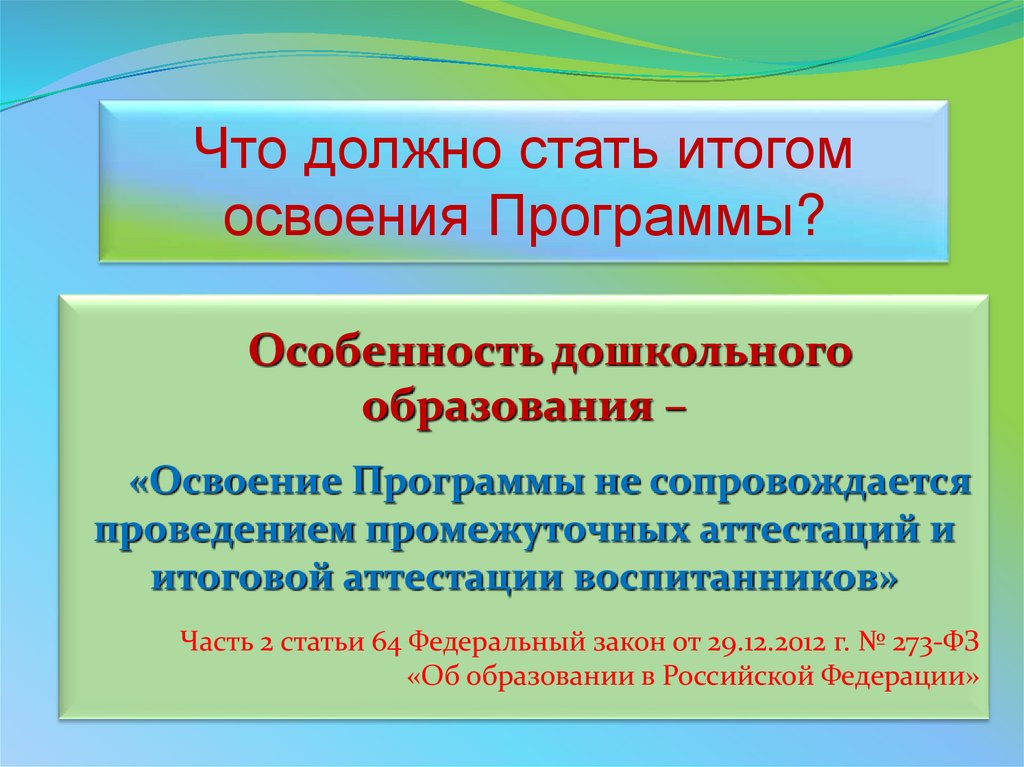 Что должно стать итогом освоения Программы?

Особенность дошкольного образования –

«Освоение Программы не сопровождается проведением промежуточных аттестаций и итоговой аттестации воспитанников»

Часть 2 статьи 64 Федеральный закон от 29.12.2012 г. № 273-ФЗ «Об образовании в Российской Федерации»